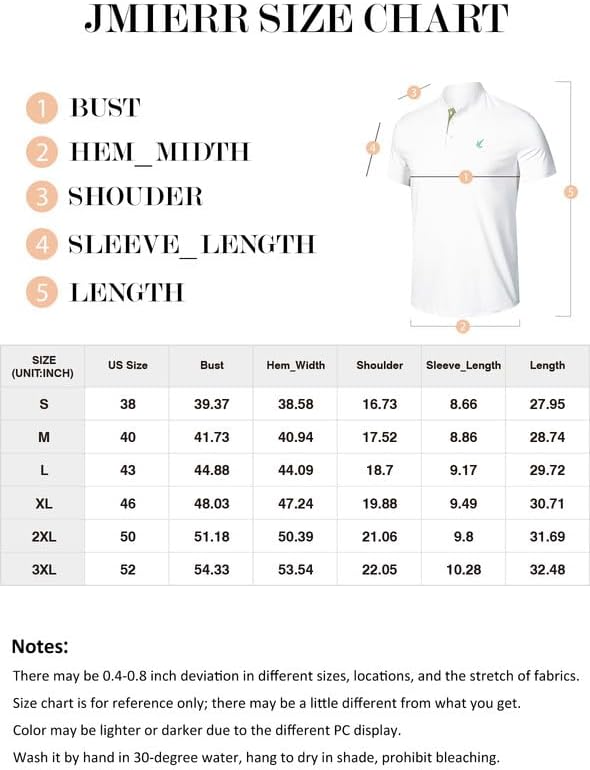 JMIERR SIZE CHART

1 BUST
2 HEM_MIDTH
3 SHOUDER
4 SLEEVE_LENGTH
5 LENGTH

3
4
1
5
2

| SIZE (UNIT:INCH) | US Size | Bust | Hem_Width | Shoulder | Sleeve_Length | Length |
|---|---|---|---|---|---|---|
| S | 38 | 39.37 | 38.58 | 16.73 | 8.66 | 27.95 |
| M | 40 | 41.73 | 40.94 | 17.52 | 8.86 | 28.74 |
| L | 43 | 44.88 | 44.09 | 18.7 | 9.17 | 29.72 |
| XL | 46 | 48.03 | 47.24 | 19.88 | 9.49 | 30.71 |
| 2XL | 50 | 51.18 | 50.39 | 21.06 | 9.8 | 31.69 |
| 3XL | 52 | 54.33 | 53.54 | 22.05 | 10.28 | 32.48 |

Notes:
There may be 0.4-0.8 inch deviation in different sizes, locations, and the stretch of fabrics.
Size chart is for reference only; there may be a little different from what you get.
Color may be lighter or darker due to the different PC display.
Wash it by hand in 30-degree water, hang to dry in shade, prohibit bleaching.